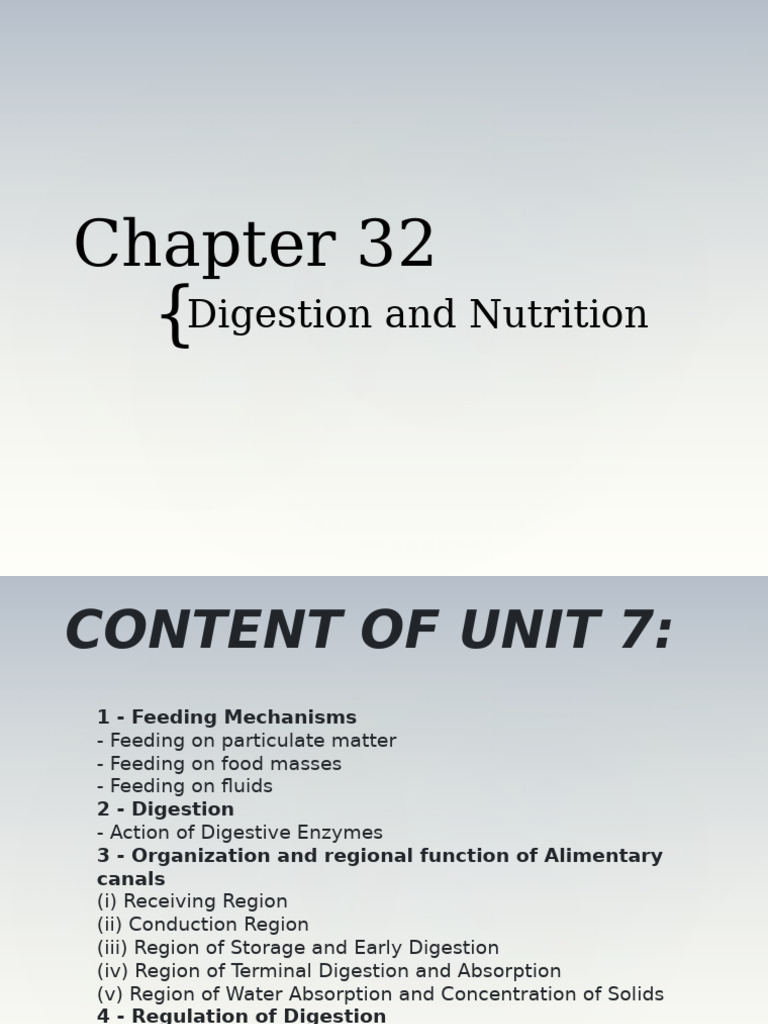 Chapter 32

{Digestion and Nutrition

CONTENT OF UNIT 7:

1 - Feeding Mechanisms
- Feeding on particulate matter
- Feeding on food masses
- Feeding on fluids
2 - Digestion
- Action of Digestive Enzymes
3 - Organization and regional function of Alimentary canals
(i) Receiving Region
(ii) Conduction Region
(iii) Region of Storage and Early Digestion
(iv) Region of Terminal Digestion and Absorption
(v) Region of Water Absorption and Concentration of Solids
4 - Regulation of Digestion